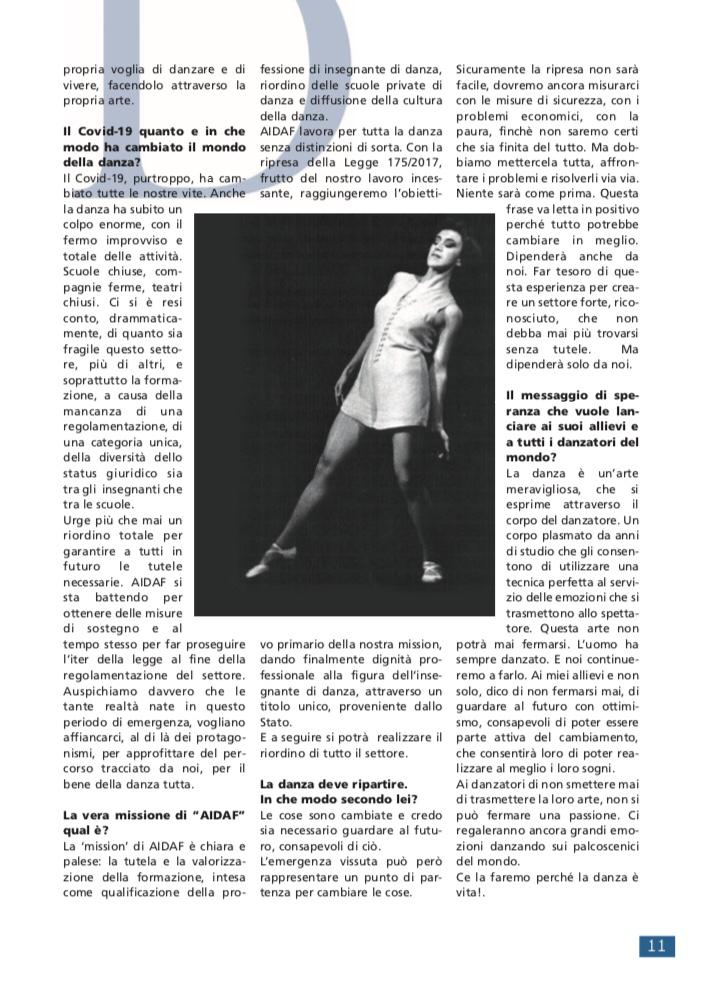 propria voglia di danzare e di vivere, facendolo attraverso la propria arte.

**Il Covid-19 quanto e in che modo ha cambiato il mondo della danza?**

Il Covid-19, purtroppo, ha cambiato tutte le nostre vite. Anche la danza ha subito un colpo enorme, con il fermo improvviso e totale delle attività. Scuole chiuse, compagnie ferme, teatri chiusi. Ci si è resi conto, drammaticamente, di quanto sia fragile questo settore, più di altri, e soprattutto la formazione, a causa della mancanza di una regolamentazione, di una categoria unica, della diversità dello status giuridico sia tra gli insegnanti che tra le scuole.

Urge più che mai un riordino totale per garantire a tutti in futuro le tutele necessarie. AIDAF si sta battendo per ottenere delle misure di sostegno e al tempo stesso per far proseguire l'iter della legge al fine della regolamentazione del settore. Auspichiamo davvero che le tante realtà nate in questo periodo di emergenza, vogliano affiancarci, al di là dei protagonismi, per approfittare del percorso tracciato da noi, per il bene della danza tutta.

**La vera missione di "AIDAF" qual è?**

La 'mission' di AIDAF è chiara e palese: la tutela e la valorizzazione della formazione, intesa come qualificazione della professione di insegnante di danza, riordino delle scuole private di danza e diffusione della cultura della danza.

AIDAF lavora per tutta la danza senza distinzioni di sorta. Con la ripresa della Legge 175/2017, frutto del nostro lavoro incessante, raggiungeremo l'obiettivo primario della nostra mission, dando finalmente dignità professionale alla figura dell'insegnante di danza, attraverso un titolo unico, proveniente dallo Stato.

E a seguire si potrà realizzare il riordino di tutto il settore.

**La danza deve ripartire. In che modo secondo lei?**

Le cose sono cambiate e credo sia necessario guardare al futuro, consapevoli di ciò.

L'emergenza vissuta può però rappresentare un punto di partenza per cambiare le cose.

Sicuramente la ripresa non sarà facile, dovremo ancora misurarci con le misure di sicurezza, con i problemi economici, con la paura, finchè non saremo certi che sia finita del tutto. Ma dobbiamo mettercela tutta, affrontare i problemi e risolverli via via. Niente sarà come prima. Questa frase va letta in positivo perché tutto potrebbe cambiare in meglio. Dipenderà anche da noi. Far tesoro di questa esperienza per creare un settore forte, riconosciuto, che non debba mai più trovarsi senza tutele. Ma dipenderà solo da noi.

**Il messaggio di speranza che vuole lanciare ai suoi allievi e a tutti i danzatori del mondo?**

La danza è un'arte meravigliosa, che si esprime attraverso il corpo del danzatore. Un corpo plasmato da anni di studio che gli consentono di utilizzare una tecnica perfetta al servizio delle emozioni che si trasmettono allo spettatore. Questa arte non potrà mai fermarsi. L'uomo ha sempre danzato. E noi continueremo a farlo. Ai miei allievi e non solo, dico di non fermarsi mai, di guardare al futuro con ottimismo, consapevoli di poter essere parte attiva del cambiamento, che consentirà loro di poter realizzare al meglio i loro sogni.

Ai danzatori di non smettere mai di trasmettere la loro arte, non si può fermare una passione. Ci regaleranno ancora grandi emozioni danzando sui palcoscenici del mondo.

Ce la faremo perché la danza è vita!.

11